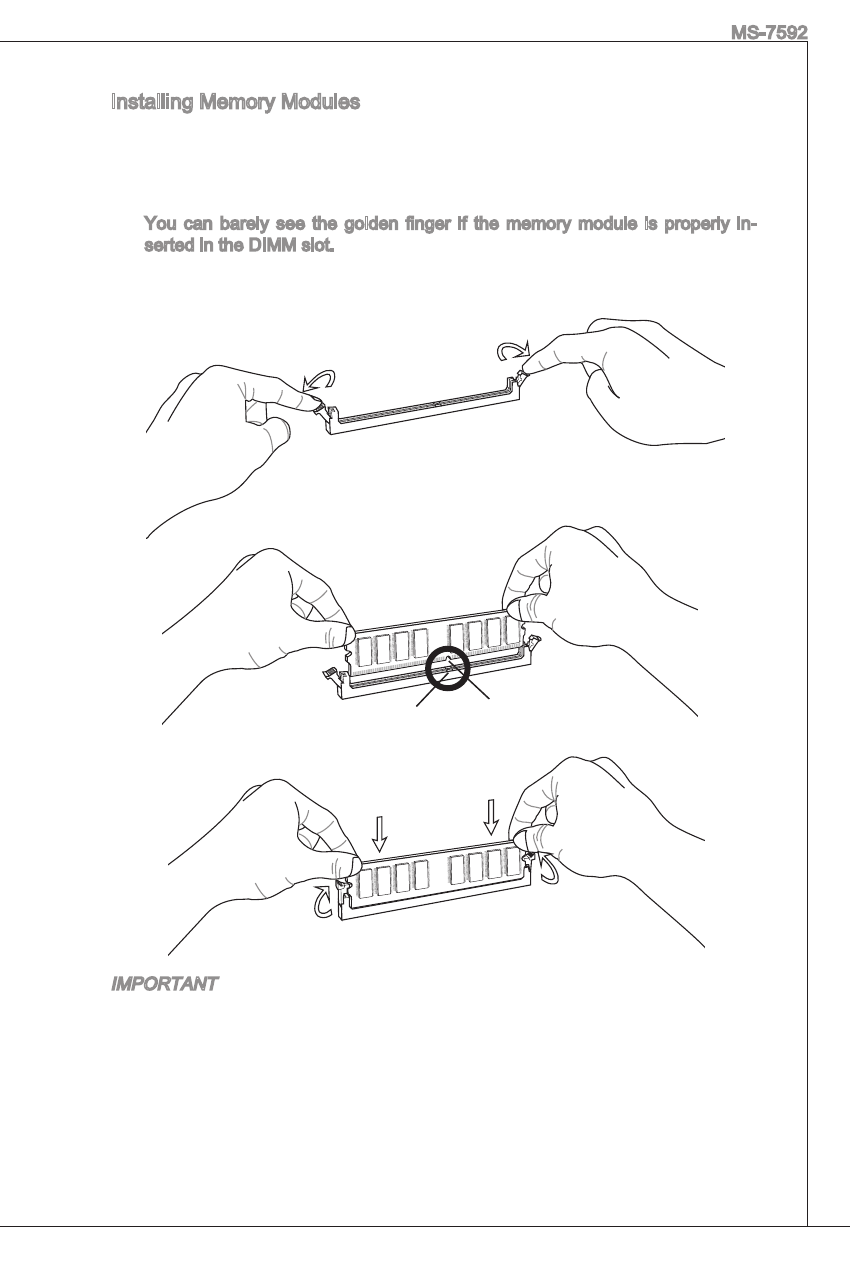 MS-7592

Installing Memory Modules

You can barely see the golden finger if the memory module is properly inserted in the DIMM slot.

IMPORTANT